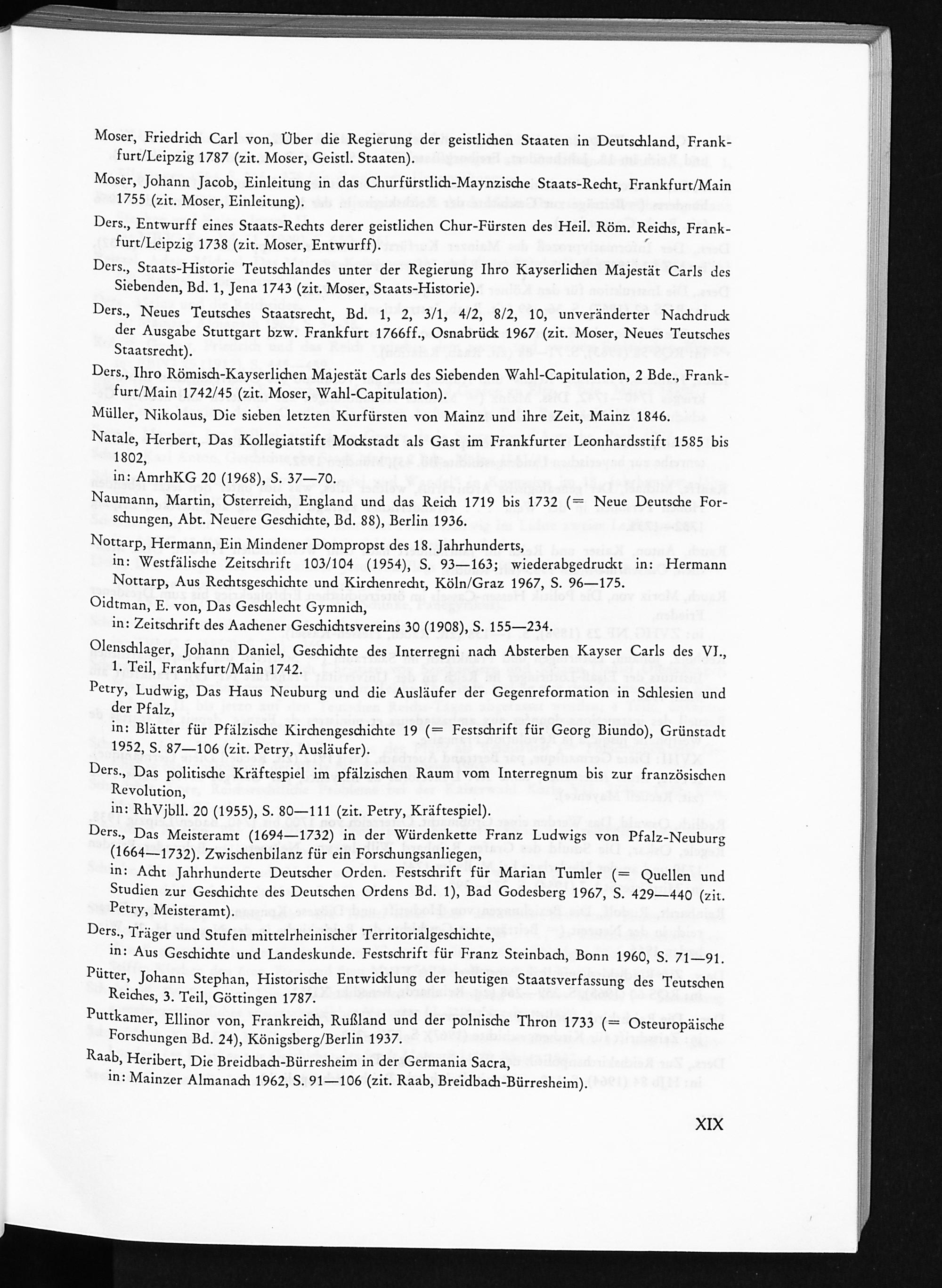 Moser, Friedrich Carl von, Über die Regierung der geistlichen Staaten in Deutschland, Frankfurt/Leipzig 1787 (zit. Moser, Geistl. Staaten).

Moser, Johann Jacob, Einleitung in das Churfürstlich-Maynzische Staats-Recht, Frankfurt/Main 1755 (zit. Moser, Einleitung).

Ders., Entwurff eines Staats-Rechts derer geistlichen Chur-Fürsten des Heil. Röm. Reichs, Frankfurt/Leipzig 1738 (zit. Moser, Entwurff).

Ders., Staats-Historie Teutschlandes unter der Regierung Ihro Kayserlichen Majestät Carls des Siebenden, Bd. 1, Jena 1743 (zit. Moser, Staats-Historie).

Ders., Neues Teutsches Staatsrecht, Bd. 1, 2, 3/1, 4/2, 8/2, 10, unveränderter Nachdruck der Ausgabe Stuttgart bzw. Frankfurt 1766ff., Osnabrück 1967 (zit. Moser, Neues Teutsches Staatsrecht).

Ders., Ihro Römisch-Kayserlichen Majestät Carls des Siebenden Wahl-Capitulation, 2 Bde., Frankfurt/Main 1742/45 (zit. Moser, Wahl-Capitulation).

Müller, Nikolaus, Die sieben letzten Kurfürsten von Mainz und ihre Zeit, Mainz 1846.

Natale, Herbert, Das Kollegiatstift Mockstadt als Gast im Frankfurter Leonhardsstift 1585 bis 1802,
in: AmrhKG 20 (1968), S. 37—70.

Naumann, Martin, Österreich, England und das Reich 1719 bis 1732 (= Neue Deutsche Forschungen, Abt. Neuere Geschichte, Bd. 88), Berlin 1936.

Nottarp, Hermann, Ein Mindener Dompropst des 18. Jahrhunderts,
in: Westfälische Zeitschrift 103/104 (1954), S. 93—163; wiederabgedruckt in: Hermann Nottarp, Aus Rechtsgeschichte und Kirchenrecht, Köln/Graz 1967, S. 96—175.

Oidtman, E. von, Das Geschlecht Gymnich,
in: Zeitschrift des Aachener Geschichtsvereins 30 (1908), S. 155—234.

Olenschlager, Johann Daniel, Geschichte des Interregni nach Absterben Kayser Carls des VI., 1. Teil, Frankfurt/Main 1742.

Petry, Ludwig, Das Haus Neuburg und die Ausläufer der Gegenreformation in Schlesien und der Pfalz,
in: Blätter für Pfälzische Kirchengeschichte 19 (= Festschrift für Georg Biundo), Grünstadt 1952, S. 87—106 (zit. Petry, Ausläufer).

Ders., Das politische Kräftespiel im pfälzischen Raum vom Interregnum bis zur französischen Revolution,
in: RhVjbll. 20 (1955), S. 80—111 (zit. Petry, Kräftespiel).

Ders., Das Meisteramt (1694—1732) in der Würdenkette Franz Ludwigs von Pfalz-Neuburg (1664—1732). Zwischenbilanz für ein Forschungsanliegen,
in: Acht Jahrhunderte Deutscher Orden. Festschrift für Marian Tumler (= Quellen und Studien zur Geschichte des Deutschen Ordens Bd. 1), Bad Godesberg 1967, S. 429—440 (zit. Petry, Meisteramt).

Ders., Träger und Stufen mittelrheinischer Territorialgeschichte,
in: Aus Geschichte und Landeskunde. Festschrift für Franz Steinbach, Bonn 1960, S. 71—91.

Pütter, Johann Stephan, Historische Entwicklung der heutigen Staatsverfassung des Teutschen Reiches, 3. Teil, Göttingen 1787.

Puttkamer, Ellinor von, Frankreich, Rußland und der polnische Thron 1733 (= Osteuropäische Forschungen Bd. 24), Königsberg/Berlin 1937.

Raab, Heribert, Die Breidbach-Bürresheim in der Germania Sacra,
in: Mainzer Almanach 1962, S. 91—106 (zit. Raab, Breidbach-Bürresheim).

XIX